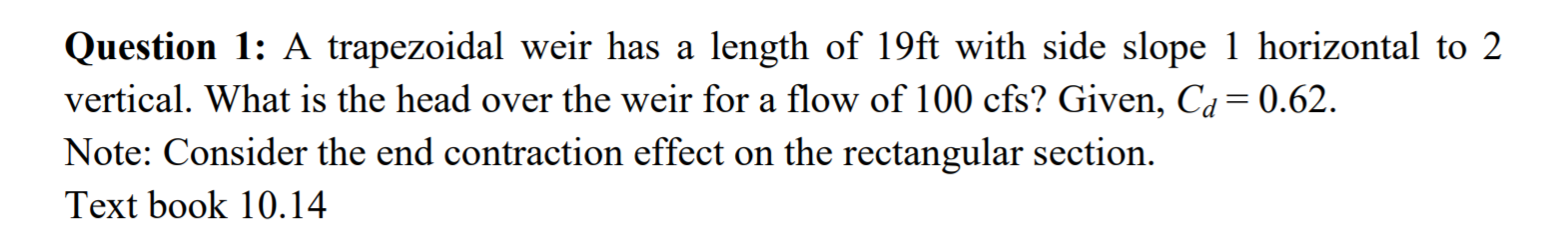 **Question 1:** A trapezoidal weir has a length of 19ft with side slope 1 horizontal to 2 vertical. What is the head over the weir for a flow of 100 cfs? Given, $C_d = 0.62$.
Note: Consider the end contraction effect on the rectangular section.
Text book 10.14